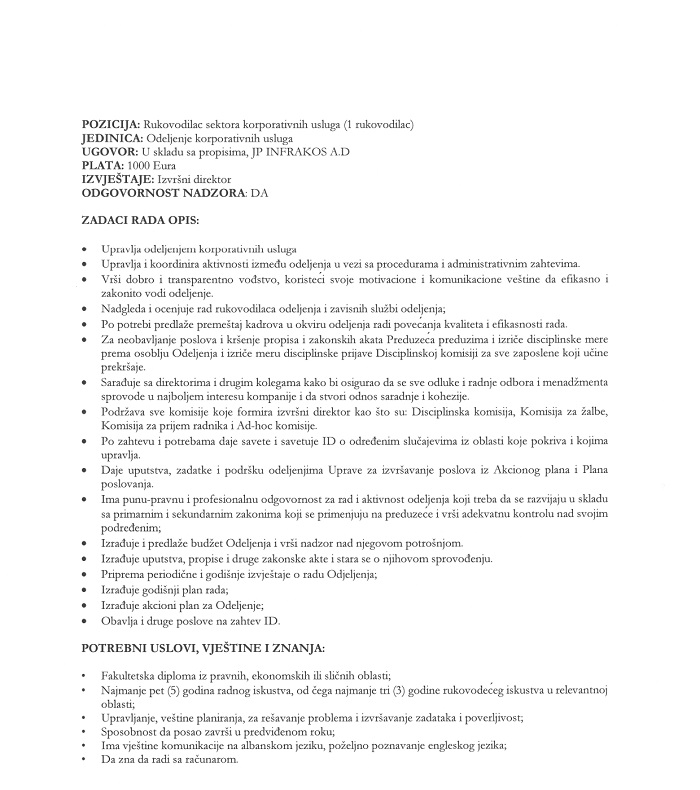 **POZICIJA:** Rukovodilac sektora korporativnih usluga (1 rukovodilac)
**JEDINICA:** Odeljenje korporativnih usluga
**UGOVOR:** U skladu sa propisima, JP INFRAKOS A.D
**PLATA:** 1000 Eura
**IZVJEŠTAJE:** Izvršni direktor
**ODGOVORNOST NADZORA:** DA

**ZADACI RADA OPIS:**

• Upravlja odeljenjem korporativnih usluga
• Upravlja i koordinira aktivnosti između odeljenja u vezi sa procedurama i administrativnim zahtevima.
• Vrši dobro i transparentno vođstvo, koristeći svoje motivacione i komunikacione veštine da efikasno i zakonito vodi odeljenje.
• Nadgleda i ocenjuje rad rukovodilaca odeljenja i zavisnih službi odeljenja;
• Po potrebi predlaže premeštaj kadrova u okviru odeljenja radi povećanja kvaliteta i efikasnosti rada.
• Za neobavljanje poslova i kršenje propisa i zakonskih akata Preduzeća preduzima i izriče disciplinske mere prema osoblju Odeljenja i izriče meru disciplinske prijave Disciplinskoj komisiji za sve zaposlene koji učine prekršaje.
• Sarađuje sa direktorima i drugim kolegama kako bi osigurao da se sve odluke i radnje odbora i menadžmenta sprovode u najboljem interesu kompanije i da stvori odnos saradnje i kohezije.
• Podržava sve komisije koje formira izvršni direktor kao što su: Disciplinska komisija, Komisija za žalbe, Komisija za prijem radnika i Ad-hoc komisije.
• Po zahtevu i potrebama daje savete i savetuje ID o određenim slučajevima iz oblasti koje pokriva i kojima upravlja.
• Daje uputstva, zadatke i podršku odeljenjima Uprave za izvršavanje poslova iz Akcionog plana i Plana poslovanja.
• Ima punu-pravnu i profesionalnu odgovornost za rad i aktivnost odeljenja koji treba da se razvijaju u skladu sa primarnim i sekundarnim zakonima koji se primenjuju na preduzeće i vrši adekvatnu kontrolu nad svojim podređenim;
• Izrađuje i predlaže budžet Odeljenja i vrši nadzor nad njegovom potrošnjom.
• Izrađuje uputstva, propise i druge zakonske akte i stara se o njihovom sprovođenju.
• Priprema periodične i godišnje izvještaje o radu Odjeljenja;
• Izrađuje godišnji plan rada;
• Izrađuje akcioni plan za Odeljenje;
• Obavlja i druge poslove na zahtev ID.

**POTREBNI USLOVI, VJEŠTINE I ZNANJA:**

• Fakultetska diploma iz pravnih, ekonomskih ili sličnih oblasti;
• Najmanje pet (5) godina radnog iskustva, od čega najmanje tri (3) godine rukovodećeg iskustva u relevantnoj oblasti;
• Upravljanje, veštine planiranja, za rešavanje problema i izvršavanje zadataka i poverljivost;
• Sposobnost da posao završi u predviđenom roku;
• Ima vještine komunikacije na albanskom jeziku, poželjno poznavanje engleskog jezika;
• Da zna da radi sa računarom.